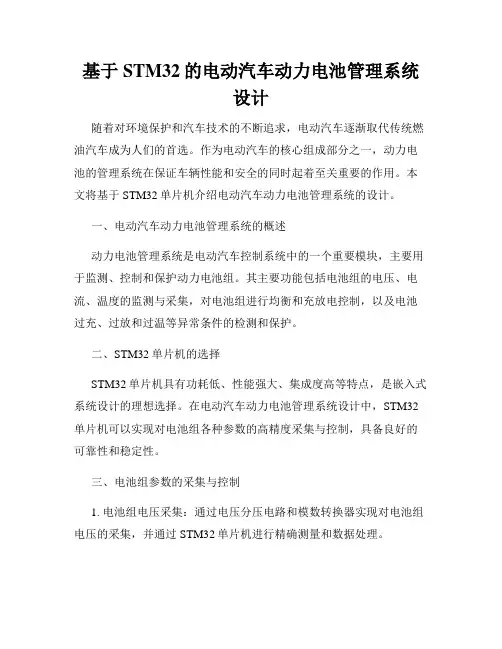 基于 STM32 的电动汽车动力电池管理系统设计

随着对环境保护和汽车技术的不断追求，电动汽车逐渐取代传统燃油汽车成为人们的首选。作为电动汽车的核心组成部分之一，动力电池的管理系统在保证车辆性能和安全的同时起着至关重要的作用。本文将基于 STM32 单片机介绍电动汽车动力电池管理系统的设计。

一、电动汽车动力电池管理系统的概述

动力电池管理系统是电动汽车控制系统中的一个重要模块，主要用于监测、控制和保护动力电池组。其主要功能包括电池组的电压、电流、温度的监测与采集，对电池组进行均衡和充放电控制，以及电池过充、过放和过温等异常条件的检测和保护。

二、STM32 单片机的选择

STM32 单片机具有功耗低、性能强大、集成度高等特点，是嵌入式系统设计的理想选择。在电动汽车动力电池管理系统设计中，STM32 单片机可以实现对电池组各种参数的高精度采集与控制，具备良好的可靠性和稳定性。

三、电池组参数的采集与控制

1. 电池组电压采集：通过电压分压电路和模数转换器实现对电池组电压的采集，并通过 STM32 单片机进行精确测量和数据处理。